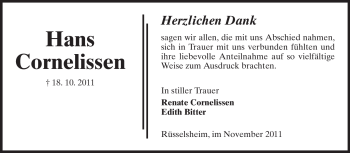 Hans Cornelissen

† 18. 10. 2011

Herzlichen Dank

sagen wir allen, die mit uns Abschied nahmen, sich in Trauer mit uns verbunden fühlten und ihre liebevolle Anteilnahme auf so vielfältige Weise zum Ausdruck brachten.

In stiller Trauer

Renate Cornelissen
Edith Bitter

Rüsselsheim, im November 2011